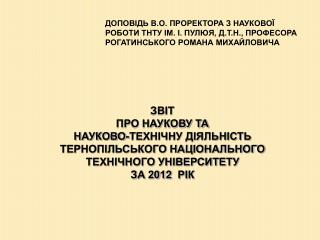 ДОПОВІДЬ В.О. ПРОРЕКТОРА З НАУКОВОЇ РОБОТИ ТНТУ ІМ. І. ПУЛЮЯ, Д.Т.Н., ПРОФЕСОРА РОГАТИНСЬКОГО РОМАНА МИХАЙЛОВИЧА

ЗВІТ
ПРО НАУКОВУ ТА
НАУКОВО-ТЕХНІЧНУ ДІЯЛЬНІСТЬ
ТЕРНОПІЛЬСЬКОГО НАЦІОНАЛЬНОГО
ТЕХНІЧНОГО УНІВЕРСИТЕТУ
ЗА 2012 РІК